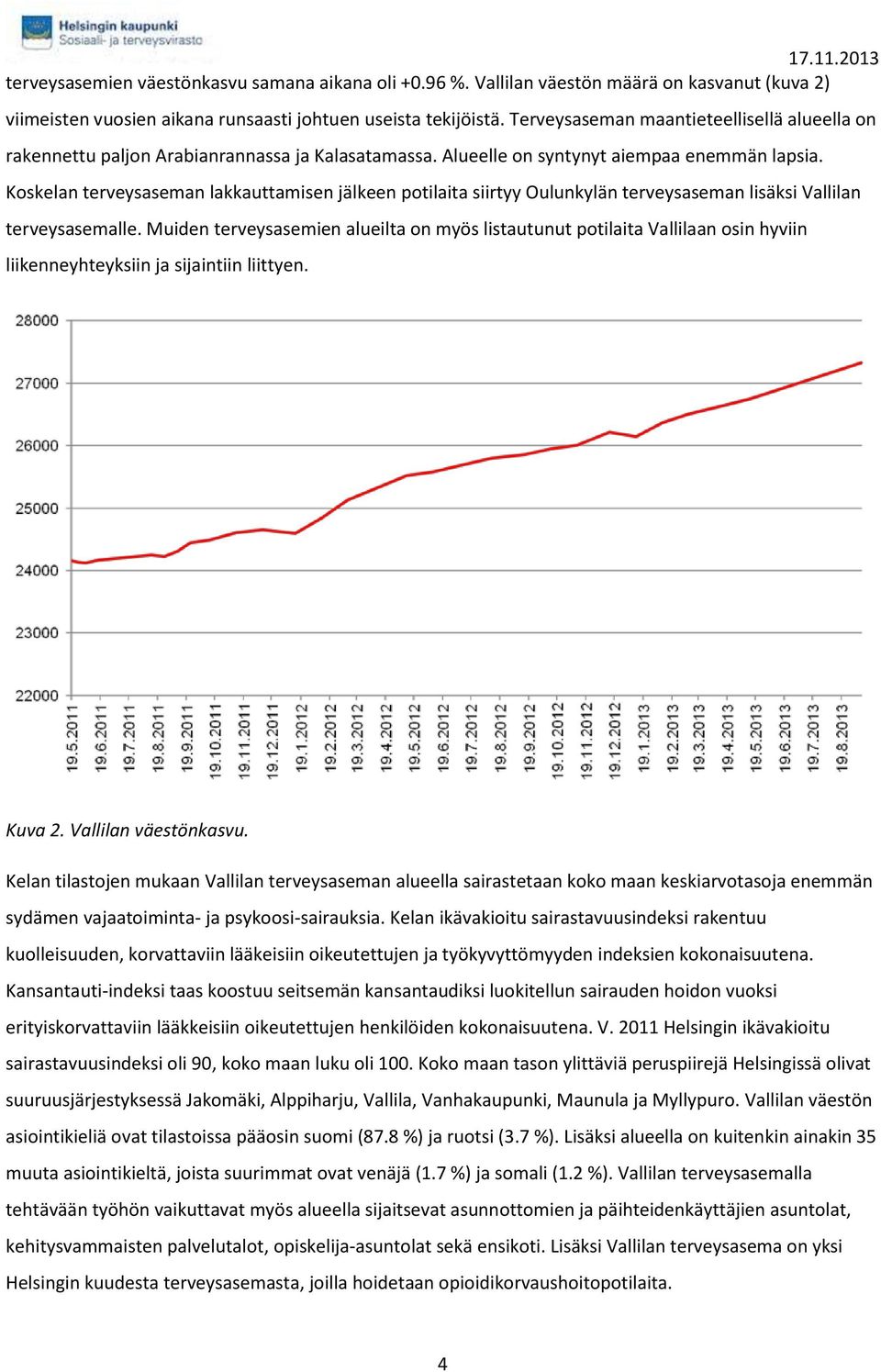 Helsingin kaupunki
Sosiaali- ja terveysvirasto

17.11.2013

terveysasemien väestönkasvu samana aikana oli +0.96 %. Vallilan väestön määrä on kasvanut (kuva 2) viimeisten vuosien aikana runsaasti johtuen useista tekijöistä. Terveysaseman maantieteellisellä alueella on rakennettu paljon Arabianrannassa ja Kalasatamassa. Alueelle on syntynyt aiempaa enemmän lapsia. Koskelan terveysaseman lakkauttamisen jälkeen potilaita siirtyy Oulunkylän terveysaseman lisäksi Vallilan terveysasemalle. Muiden terveysasemien alueilta on myös listautunut potilaita Vallilaan osin hyviin liikenneyhteyksiin ja sijaintiin liittyen.

28000
27000
26000
25000
24000
23000
22000
19.5.2011 19.6.2011 19.7.2011 19.8.2011 19.9.2011 19.10.2011 19.11.2011 19.12.2011 19.1.2012 19.2.2012 19.3.2012 19.4.2012 19.5.2012 19.6.2012 19.7.2012 19.8.2012 19.9.2012 19.10.2012 19.11.2012 19.12.2012 19.1.2013 19.2.2013 19.3.2013 19.4.2013 19.5.2013 19.6.2013 19.7.2013 19.8.2013

Kuva 2. Vallilan väestönkasvu.

Kelan tilastojen mukaan Vallilan terveysaseman alueella sairastetaan koko maan keskiarvotasoja enemmän sydämen vajaatoiminta- ja psykoosi-sairauksia. Kelan ikävakioitu sairastavuusindeksi rakentuu kuolleisuuden, korvattaviin lääkeisiin oikeutettujen ja työkyvyttömyyden indeksien kokonaisuutena. Kansantauti-indeksi taas koostuu seitsemän kansantaudiksi luokitellun sairauden hoidon vuoksi erityiskorvattaviin lääkkeisiin oikeutettujen henkilöiden kokonaisuutena. V. 2011 Helsingin ikävakioitu sairastavuusindeksi oli 90, koko maan luku oli 100. Koko maan tason ylittäviä peruspiirejä Helsingissä olivat suuruusjärjestyksessä Jakomäki, Alppiharju, Vallila, Vanhakaupunki, Maunula ja Myllypuro. Vallilan väestön asiointikieliä ovat tilastoissa pääosin suomi (87.8 %) ja ruotsi (3.7 %). Lisäksi alueella on kuitenkin ainakin 35 muuta asiointikieltä, joista suurimmat ovat venäjä (1.7 %) ja somali (1.2 %). Vallilan terveysasemalla tehtävään työhön vaikuttavat myös alueella sijaitsevat asunnottomien ja päihteidenkäyttäjien asuntolat, kehitysvammaisten palvelutalot, opiskelija-asuntolat sekä ensikoti. Lisäksi Vallilan terveysasema on yksi Helsingin kuudesta terveysasemasta, joilla hoidetaan opioidikorvaushoitopotilaita.

4